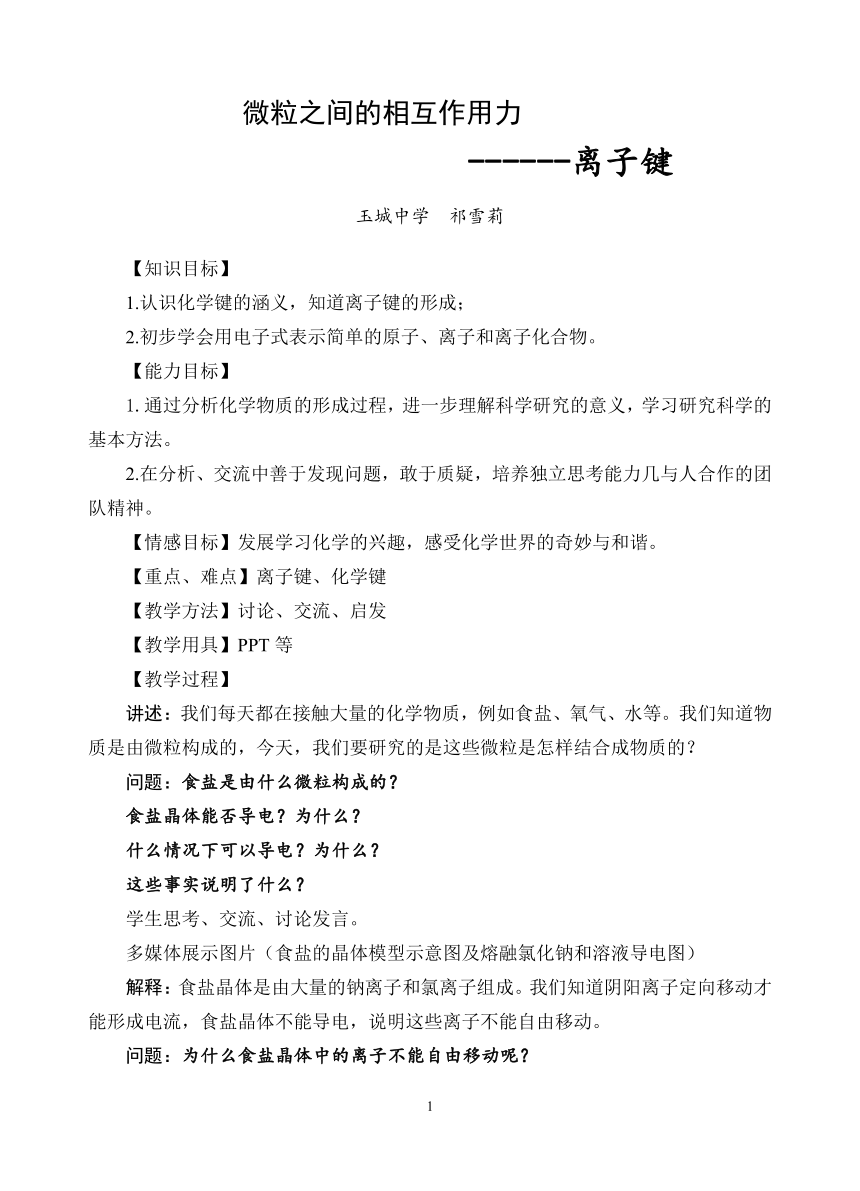 微粒之间的相互作用力

------离子键

玉城中学　祁雪莉

【知识目标】

1.认识化学键的涵义，知道离子键的形成；

2.初步学会用电子式表示简单的原子、离子和离子化合物。

【能力目标】

1. 通过分析化学物质的形成过程，进一步理解科学研究的意义，学习研究科学的基本方法。

2.在分析、交流中善于发现问题，敢于质疑，培养独立思考能力几与人合作的团队精神。

【情感目标】发展学习化学的兴趣，感受化学世界的奇妙与和谐。

【重点、难点】离子键、化学键

【教学方法】讨论、交流、启发

【教学用具】PPT 等

【教学过程】

讲述：我们每天都在接触大量的化学物质，例如食盐、氧气、水等。我们知道物质是由微粒构成的，今天，我们要研究的是这些微粒是怎样结合成物质的？

问题：食盐是由什么微粒构成的？

食盐晶体能否导电？为什么？

什么情况下可以导电？为什么？

这些事实说明了什么？

学生思考、交流、讨论发言。

多媒体展示图片（食盐的晶体模型示意图及熔融氯化钠和溶液导电图）

解释：食盐晶体是由大量的钠离子和氯离子组成。我们知道阴阳离子定向移动才能形成电流，食盐晶体不能导电，说明这些离子不能自由移动。

问题：为什么食盐晶体中的离子不能自由移动呢？

1